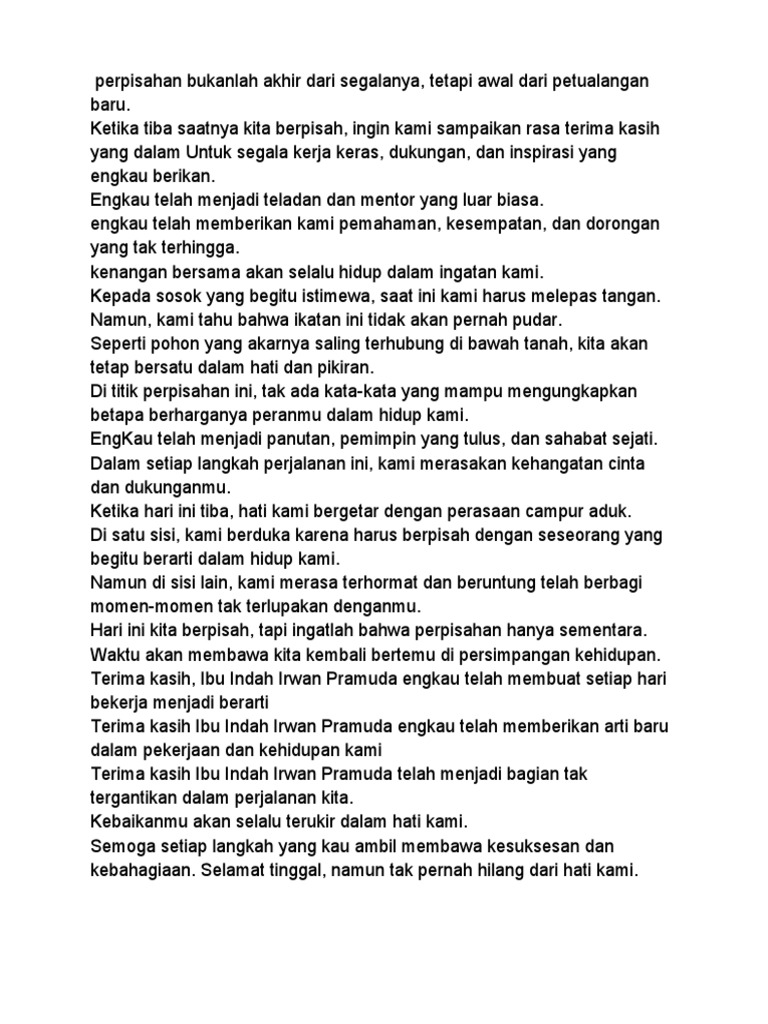 perpisahan bukanlah akhir dari segalanya, tetapi awal dari petualangan baru.
Ketika tiba saatnya kita berpisah, ingin kami sampaikan rasa terima kasih yang dalam Untuk segala kerja keras, dukungan, dan inspirasi yang engkau berikan.
Engkau telah menjadi teladan dan mentor yang luar biasa.
engkau telah memberikan kami pemahaman, kesempatan, dan dorongan yang tak terhingga.
kenangan bersama akan selalu hidup dalam ingatan kami.
Kepada sosok yang begitu istimewa, saat ini kami harus melepas tangan.
Namun, kami tahu bahwa ikatan ini tidak akan pernah pudar.
Seperti pohon yang akarnya saling terhubung di bawah tanah, kita akan tetap bersatu dalam hati dan pikiran.
Di titik perpisahan ini, tak ada kata-kata yang mampu mengungkapkan betapa berharganya peranmu dalam hidup kami.
EngKau telah menjadi panutan, pemimpin yang tulus, dan sahabat sejati.
Dalam setiap langkah perjalanan ini, kami merasakan kehangatan cinta dan dukunganmu.
Ketika hari ini tiba, hati kami bergetar dengan perasaan campur aduk.
Di satu sisi, kami berduka karena harus berpisah dengan seseorang yang begitu berarti dalam hidup kami.
Namun di sisi lain, kami merasa terhormat dan beruntung telah berbagi momen-momen tak terlupakan denganmu.
Hari ini kita berpisah, tapi ingatlah bahwa perpisahan hanya sementara.
Waktu akan membawa kita kembali bertemu di persimpangan kehidupan.
Terima kasih, Ibu Indah Irwan Pramuda engkau telah membuat setiap hari bekerja menjadi berarti
Terima kasih Ibu Indah Irwan Pramuda engkau telah memberikan arti baru dalam pekerjaan dan kehidupan kami
Terima kasih Ibu Indah Irwan Pramuda telah menjadi bagian tak tergantikan dalam perjalanan kita.
Kebaikanmu akan selalu terukir dalam hati kami.
Semoga setiap langkah yang kau ambil membawa kesuksesan dan kebahagiaan. Selamat tinggal, namun tak pernah hilang dari hati kami.